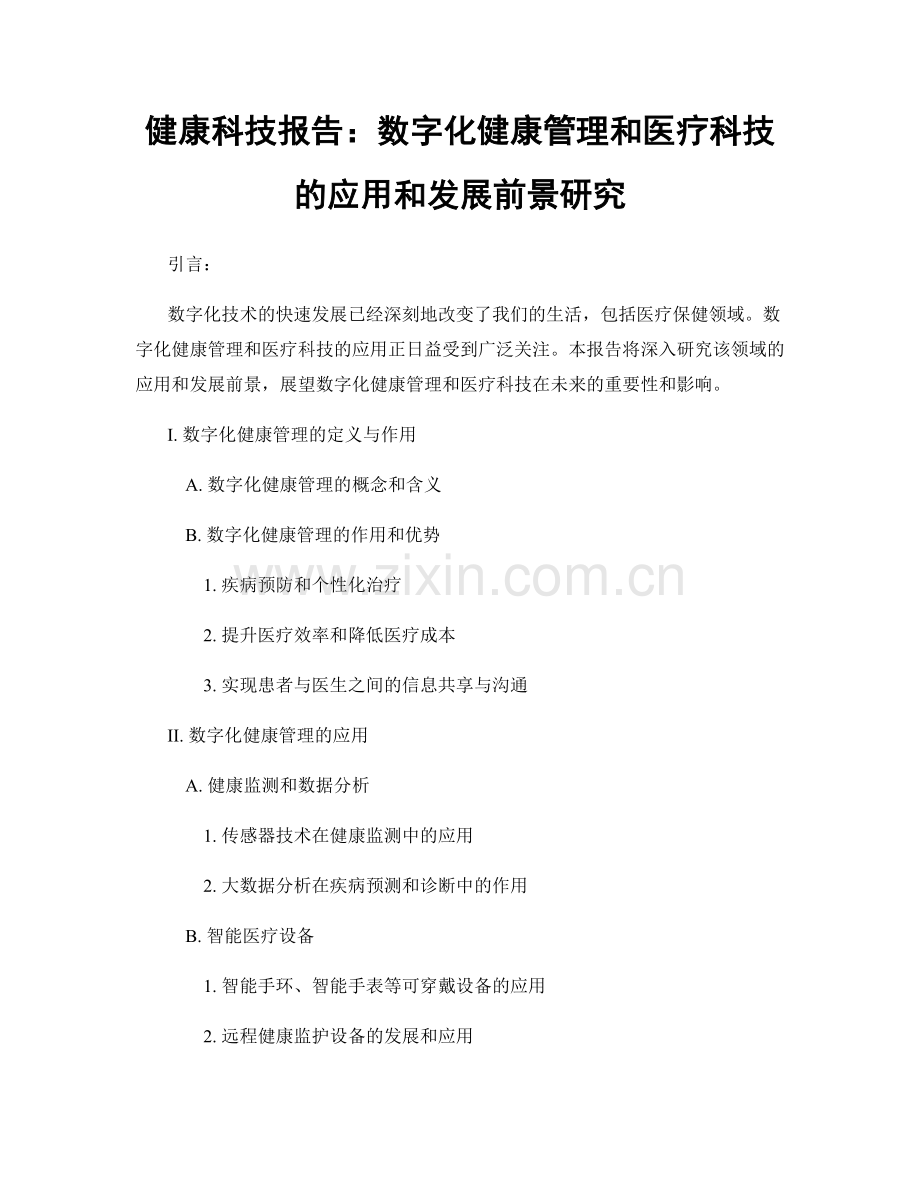 健康科技报告：数字化健康管理和医疗科技的应用和发展前景研究

引言：

数字化技术的快速发展已经深刻地改变了我们的生活，包括医疗保健领域。数字化健康管理和医疗科技的应用正日益受到广泛关注。本报告将深入研究该领域的应用和发展前景，展望数字化健康管理和医疗科技在未来的重要性和影响。

I. 数字化健康管理的定义与作用

A. 数字化健康管理的概念和含义

B. 数字化健康管理的作用和优势

1. 疾病预防和个性化治疗

2. 提升医疗效率和降低医疗成本

3. 实现患者与医生之间的信息共享与沟通

II. 数字化健康管理的应用

A. 健康监测和数据分析

1. 传感器技术在健康监测中的应用

2. 大数据分析在疾病预测和诊断中的作用

B. 智能医疗设备

1. 智能手环、智能手表等可穿戴设备的应用

2. 远程健康监护设备的发展和应用

www.zixin.com.cn